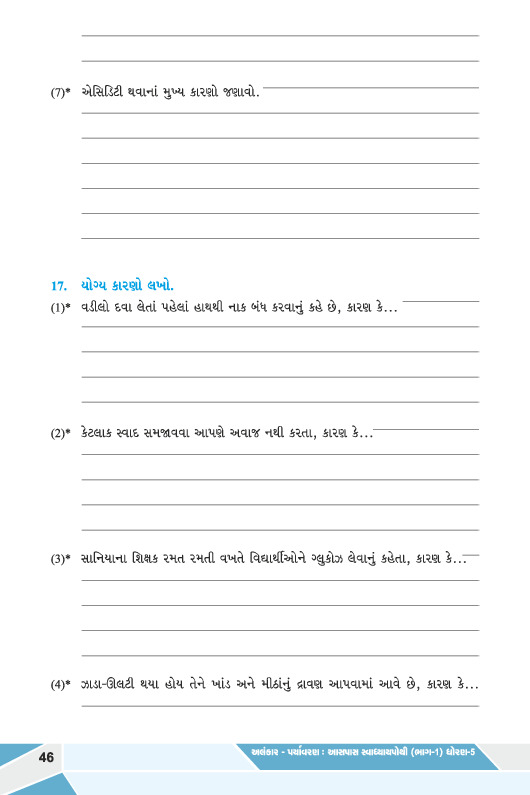 (7)* એસિડિટી થવાનાં મુખ્ય કારણો જણાવો.

17. યોગ્ય કારણો લખો.

(1)* વડીલો દવા લેતાં પહેલાં હાથથી નાક બંધ કરવાનું કહે છે, કારણ કે...

(2)* કેટલાક સ્વાદ સમજાવવા આપણે અવાજ નથી કરતા, કારણ કે...

(3)* સાનિયાના શિક્ષક રમત રમતી વખતે વિદ્યાર્થીઓને ગ્લુકોઝ લેવાનું કહેતા, કારણ કે...

(4)* ઝાડા-ઊલટી થયા હોય તેને ખાંડ અને મીઠાંનું દ્રાવણ આપવામાં આવે છે, કારણ કે...

46

અલંકાર - પર્યાવરણ : આસપાસ સ્વાધ્યાયપોથી (ભાગ-1) ધોરણ-5